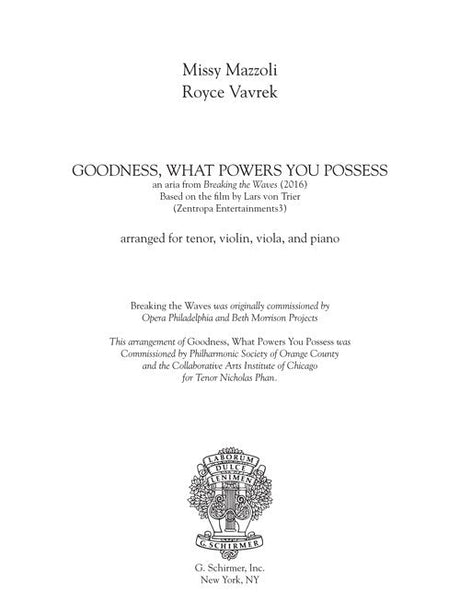 Missy Mazzoli
Royce Vavrek

GOODNESS, WHAT POWERS YOU POSSESS
an aria from Breaking the Waves (2016)
Based on the film by Lars von Trier
(Zentropa Entertainments3)

arranged for tenor, violin, viola, and piano

Breaking the Waves was originally commissioned by Opera Philadelphia and Beth Morrison Projects

This arrangement of Goodness, What Powers You Possess was Commissioned by Philharmonic Society of Orange County and the Collaborative Arts Institute of Chicago for Tenor Nicholas Phan.

LABORUM
DULCE
LENIMEN
G. SCHIRMER

G. Schirmer, Inc.
New York, NY